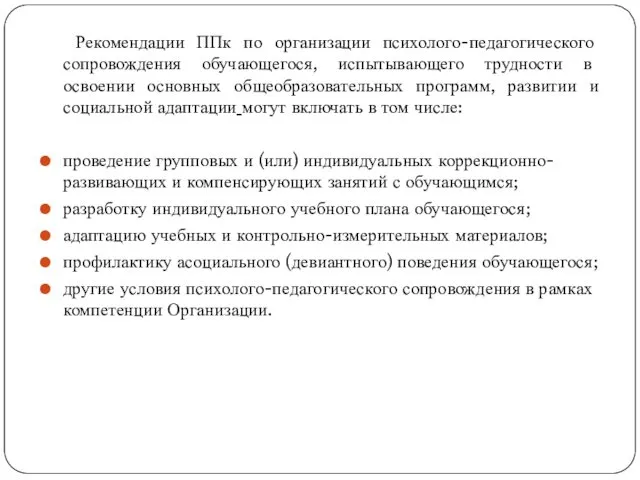 Рекомендации ППк по организации психолого-педагогического сопровождения обучающегося, испытывающего трудности в освоении основных общеобразовательных программ, развитии и социальной адаптации могут включать в том числе:

проведение групповых и (или) индивидуальных коррекционно-развивающих и компенсирующих занятий с обучающимся;

разработку индивидуального учебного плана обучающегося;

адаптацию учебных и контрольно-измерительных материалов;

профилактику асоциального (девиантного) поведения обучающегося;

другие условия психолого-педагогического сопровождения в рамках компетенции Организации.